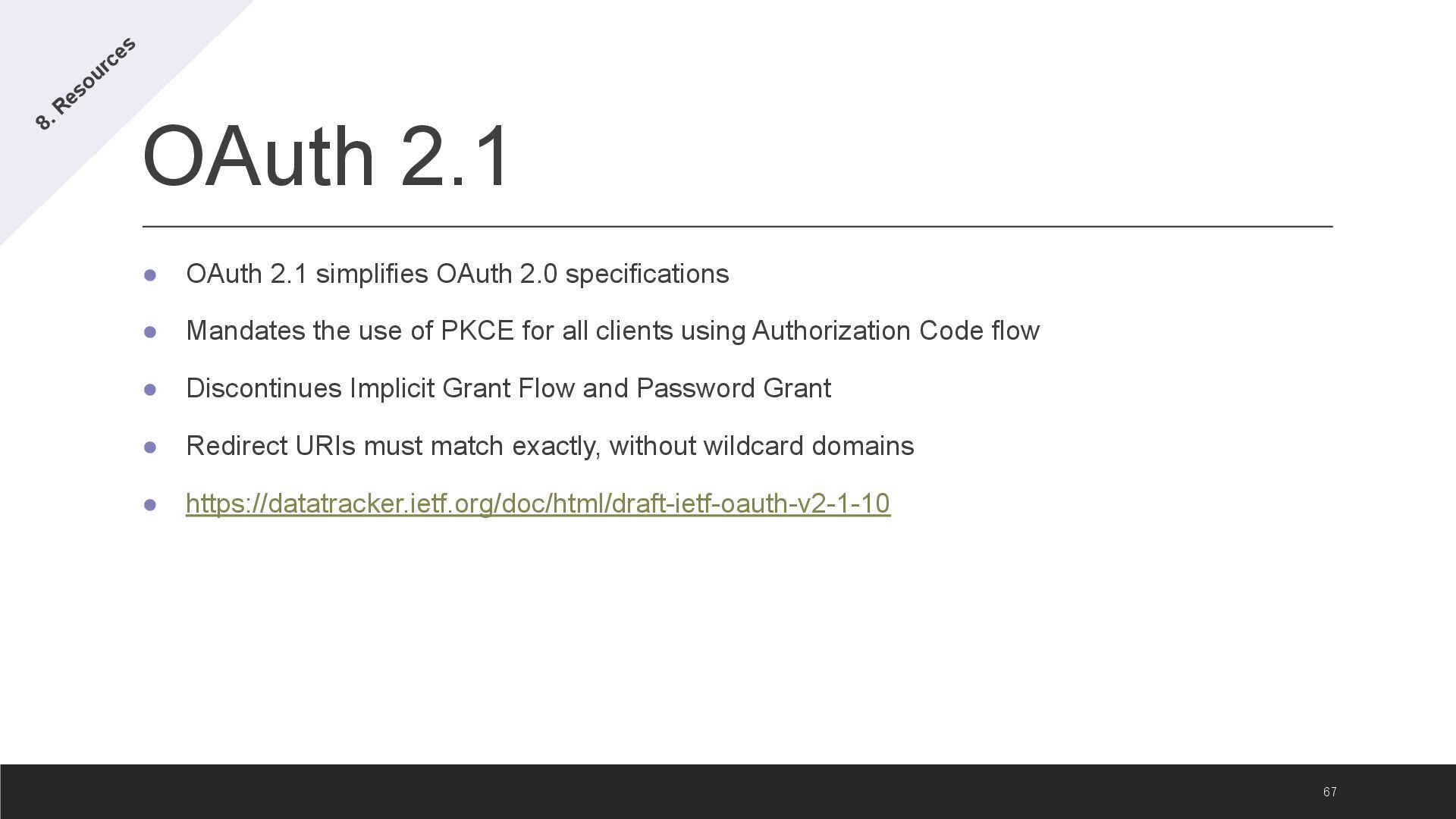 8. Resources

OAuth 2.1

• OAuth 2.1 simplifies OAuth 2.0 specifications
• Mandates the use of PKCE for all clients using Authorization Code flow
• Discontinues Implicit Grant Flow and Password Grant
• Redirect URIs must match exactly, without wildcard domains
• https://datatracker.ietf.org/doc/html/draft-ietf-oauth-v2-1-10

67